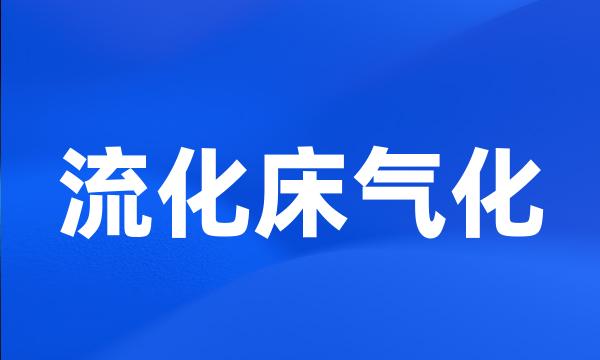 流化床气化